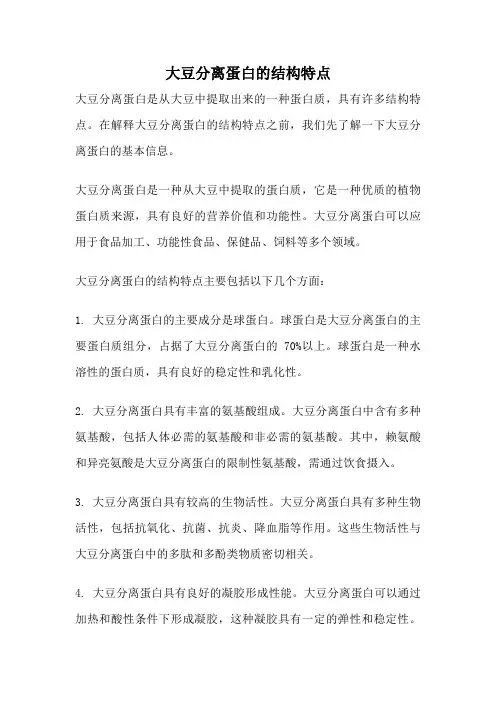 大豆分离蛋白的结构特点

大豆分离蛋白是从大豆中提取出来的一种蛋白质，具有许多结构特点。在解释大豆分离蛋白的结构特点之前，我们先了解一下大豆分离蛋白的基本信息。

大豆分离蛋白是一种从大豆中提取的蛋白质，它是一种优质的植物蛋白质来源，具有良好的营养价值和功能性。大豆分离蛋白可以应用于食品加工、功能性食品、保健品、饲料等多个领域。

大豆分离蛋白的结构特点主要包括以下几个方面：

1. 大豆分离蛋白的主要成分是球蛋白。球蛋白是大豆分离蛋白的主要蛋白质组分，占据了大豆分离蛋白的 70%以上。球蛋白是一种水溶性的蛋白质，具有良好的稳定性和乳化性。

2. 大豆分离蛋白具有丰富的氨基酸组成。大豆分离蛋白中含有多种氨基酸，包括人体必需的氨基酸和非必需的氨基酸。其中，赖氨酸和异亮氨酸是大豆分离蛋白的限制性氨基酸，需通过饮食摄入。

3. 大豆分离蛋白具有较高的生物活性。大豆分离蛋白具有多种生物活性，包括抗氧化、抗菌、抗炎、降血脂等作用。这些生物活性与大豆分离蛋白中的多肽和多酚类物质密切相关。

4. 大豆分离蛋白具有良好的凝胶形成性能。大豆分离蛋白可以通过加热和酸性条件下形成凝胶，这种凝胶具有一定的弹性和稳定性。